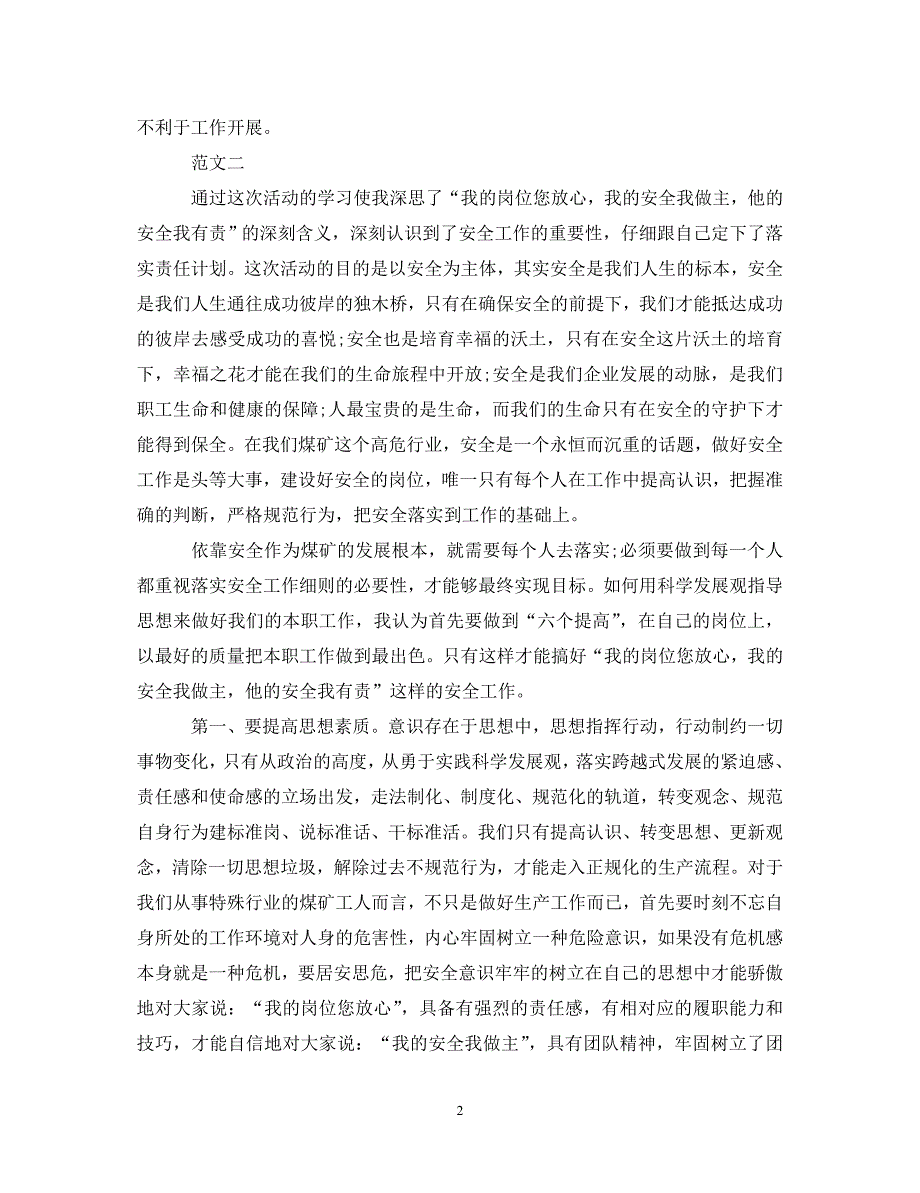 不利于工作开展。

范文二

通过这次活动的学习使我深思了“我的岗位您放心，我的安全我做主，他的安全我有责”的深刻含义，深刻认识到了安全工作的重要性，仔细跟自己定下了落实责任计划。这次活动的目的是以安全为主体，其实安全是我们人生的标本，安全是我们人生通往成功彼岸的独木桥，只有在确保安全的前提下，我们才能抵达成功的彼岸去感受成功的喜悦;安全也是培育幸福的沃土，只有在安全这片沃土的培育下，幸福之花才能在我们的生命旅程中开放;安全是我们企业发展的动脉，是我们职工生命和健康的保障;人最宝贵的是生命，而我们的生命只有在安全的守护下才能得到保全。在我们煤矿这个高危行业，安全是一个永恒而沉重的话题，做好安全工作是头等大事，建设好安全的岗位，唯一只有每个人在工作中提高认识，把握准确的判断，严格规范行为，把安全落实到工作的基础上。

依靠安全作为煤矿的发展根本，就需要每个人去落实;必须要做到每一个人都重视落实安全工作细则的必要性，才能够最终实现目标。如何用科学发展观指导思想来做好我们的本职工作，我认为首先要做到“六个提高”，在自己的岗位上，以最好的质量把本职工作做到最出色。只有这样才能搞好“我的岗位您放心，我的安全我做主，他的安全我有责”这样的安全工作。

第一、要提高思想素质。意识存在于思想中，思想指挥行动，行动制约一切事物变化，只有从政治的高度，从勇于实践科学发展观，落实跨越式发展的紧迫感、责任感和使命感的立场出发，走法制化、制度化、规范化的轨道，转变观念、规范自身行为建标准岗、说标准话、干标准活。我们只有提高认识、转变思想、更新观念，清除一切思想垃圾，解除过去不规范行为，才能走入正规化的生产流程。对于我们从事特殊行业的煤矿工人而言，不只是做好生产工作而已，首先要时刻不忘自身所处的工作环境对人身的危害性，内心牢固树立一种危险意识，如果没有危机感本身就是一种危机，要居安思危，把安全意识牢牢的树立在自己的思想中才能骄傲地对大家说：“我的岗位您放心”，具备有强烈的责任感，有相对应的履职能力和技巧，才能自信地对大家说：“我的安全我做主”，具有团队精神，牢固树立了团

2